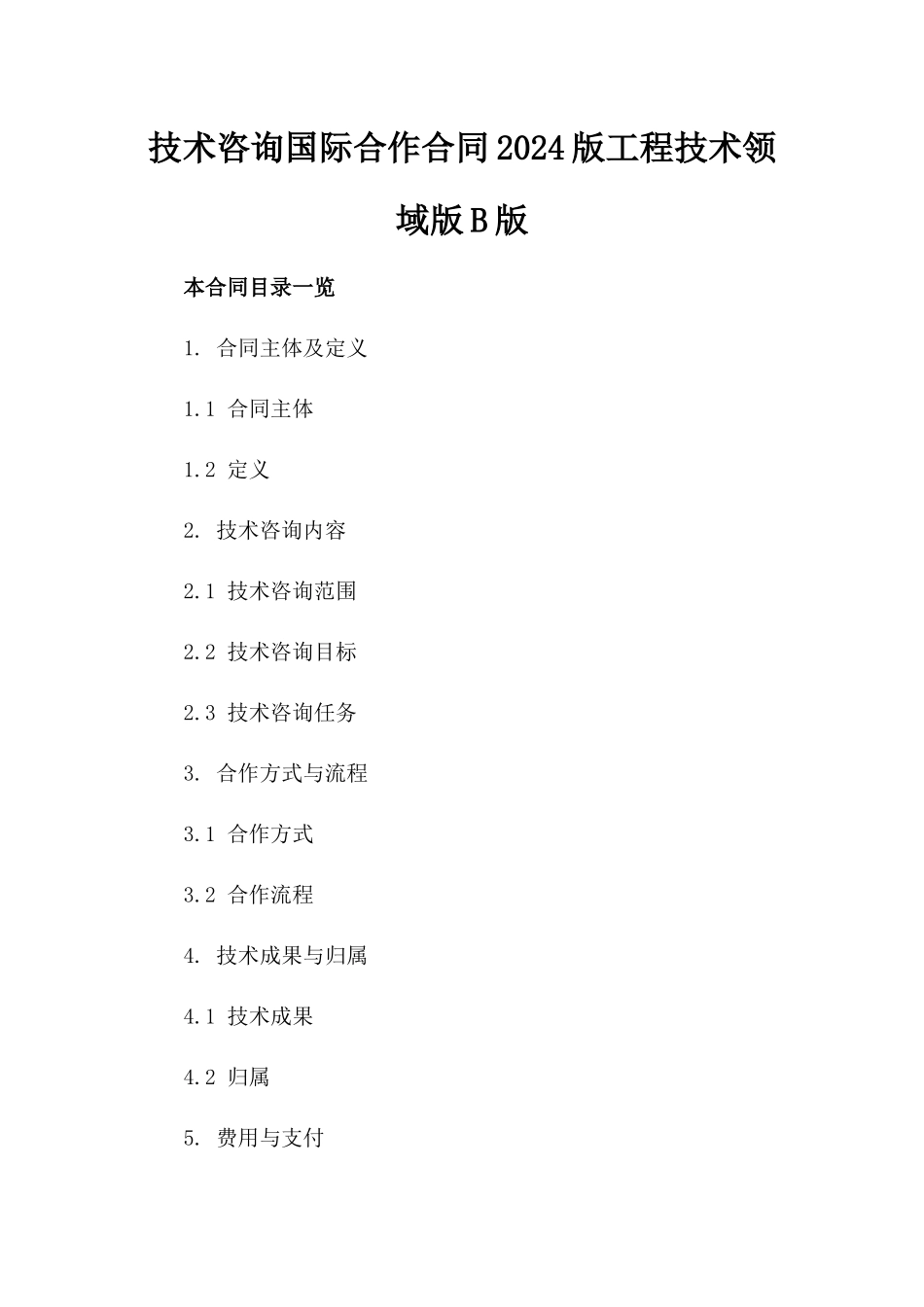 技术咨询国际合作合同2024版工程技术领域版B版

本合同目录一览

1. 合同主体及定义

1.1 合同主体

1.2 定义

2. 技术咨询内容

2.1 技术咨询范围

2.2 技术咨询目标

2.3 技术咨询任务

3. 合作方式与流程

3.1 合作方式

3.2 合作流程

4. 技术成果与归属

4.1 技术成果

4.2 归属

5. 费用与支付